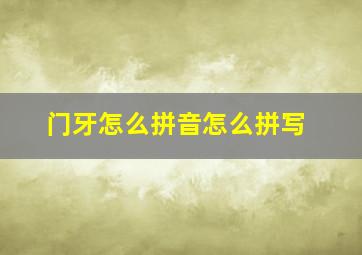 门牙怎么拼音怎么拼写